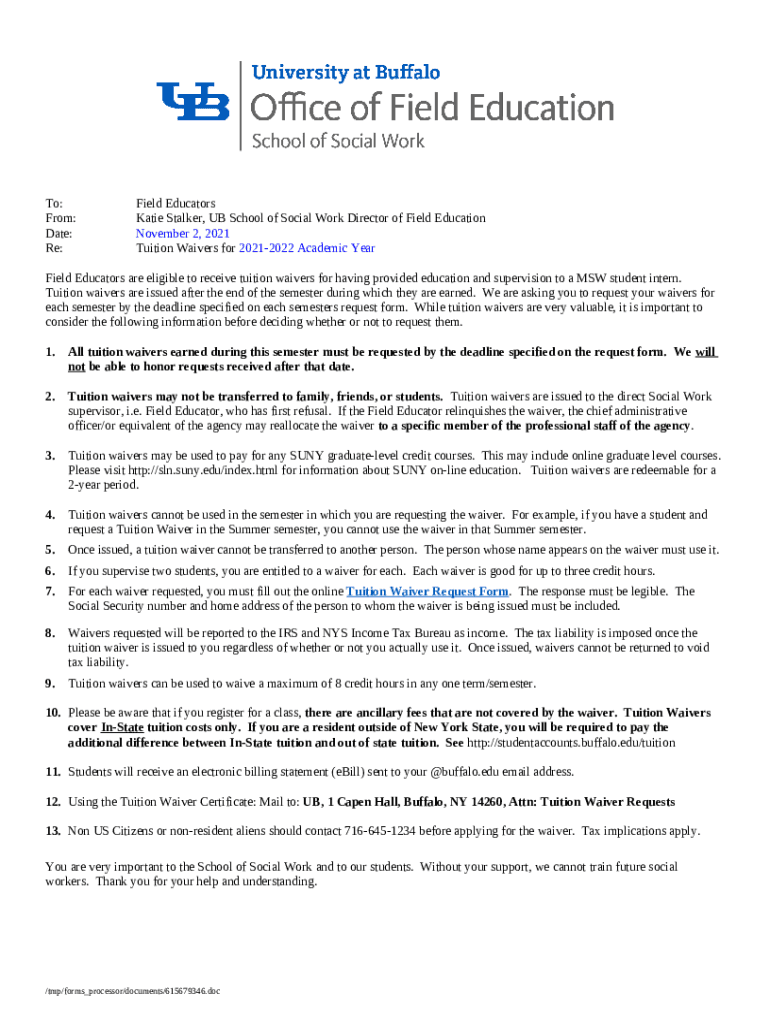 UB University at Buffalo
Office of Field Education
School of Social Work

To: Field Educators
From: Katie Stalker, UB School of Social Work Director of Field Education
Date: November 2, 2021
Re: Tuition Waivers for 2021-2022 Academic Year

Field Educators are eligible to receive tuition waivers for having provided education and supervision to a MSW student intern. Tuition waivers are issued after the end of the semester during which they are earned. We are asking you to request your waivers for each semester by the deadline specified on each semesters request form. While tuition waivers are very valuable, it is important to consider the following information before deciding whether or not to request them.

1. All tuition waivers earned during this semester must be requested by the deadline specified on the request form. We will not be able to honor requests received after that date.

2. Tuition waivers may not be transferred to family, friends, or students. Tuition waivers are issued to the direct Social Work supervisor, i.e. Field Educator, who has first refusal. If the Field Educator relinquishes the waiver, the chief administrative officer/or equivalent of the agency may reallocate the waiver to a specific member of the professional staff of the agency.

3. Tuition waivers may be used to pay for any SUNY graduate-level credit courses. This may include online graduate level courses. Please visit http://sln.suny.edu/index.html for information about SUNY on-line education. Tuition waivers are redeemable for a 2-year period.

4. Tuition waivers cannot be used in the semester in which you are requesting the waiver. For example, if you have a student and request a Tuition Waiver in the Summer semester, you cannot use the waiver in that Summer semester.

5. Once issued, a tuition waiver cannot be transferred to another person. The person whose name appears on the waiver must use it.

6. If you supervise two students, you are entitled to a waiver for each. Each waiver is good for up to three credit hours.

7. For each waiver requested, you must fill out the online Tuition Waiver Request Form. The response must be legible. The Social Security number and home address of the person to whom the waiver is being issued must be included.

8. Waivers requested will be reported to the IRS and NYS Income Tax Bureau as income. The tax liability is imposed once the tuition waiver is issued to you regardless of whether or not you actually use it. Once issued, waivers cannot be returned to void tax liability.

9. Tuition waivers can be used to waive a maximum of 8 credit hours in any one term/semester.

10. Please be aware that if you register for a class, there are ancillary fees that are not covered by the waiver. Tuition Waivers cover In-State tuition costs only. If you are a resident outside of New York State, you will be required to pay the additional difference between In-State tuition and out of state tuition. See http://studentaccounts.buffalo.edu/tuition

11. Students will receive an electronic billing statement (eBill) sent to your @buffalo.edu email address.

12. Using the Tuition Waiver Certificate: Mail to: UB, 1 Capen Hall, Buffalo, NY 14260, Attn: Tuition Waiver Requests

13. Non US Citizens or non-resident aliens should contact 716-645-1234 before applying for the waiver. Tax implications apply.

You are very important to the School of Social Work and to our students. Without your support, we cannot train future social workers. Thank you for your help and understanding.

/tmp/forms_processor/documents/615679346.doc